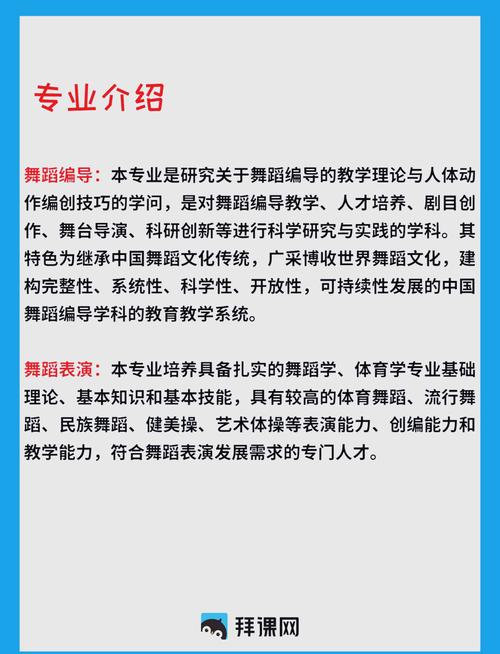 专业介绍

舞蹈编导：本专业是研究关于舞蹈编导的教学理论与人体动作编创技巧的学问，是对舞蹈编导教学、人才培养、剧目创作、舞台导演、科研创新等进行科学研究与实践的学科。其特色为继承中国舞蹈文化传统，广采博收世界舞蹈文化，建构完整性、系统性、科学性、开放性，可持续性发展的中国舞蹈编导学科的教育教学系统。

舞蹈表演：本专业培养具备扎实的舞蹈学、体育学专业基础理论、基本知识和基本技能，具有较高的体育舞蹈、流行舞蹈、民族舞蹈、健美操、艺术体操等表演能力、创编能力和教学能力，符合舞蹈表演发展需求的专门人才。

拜课网